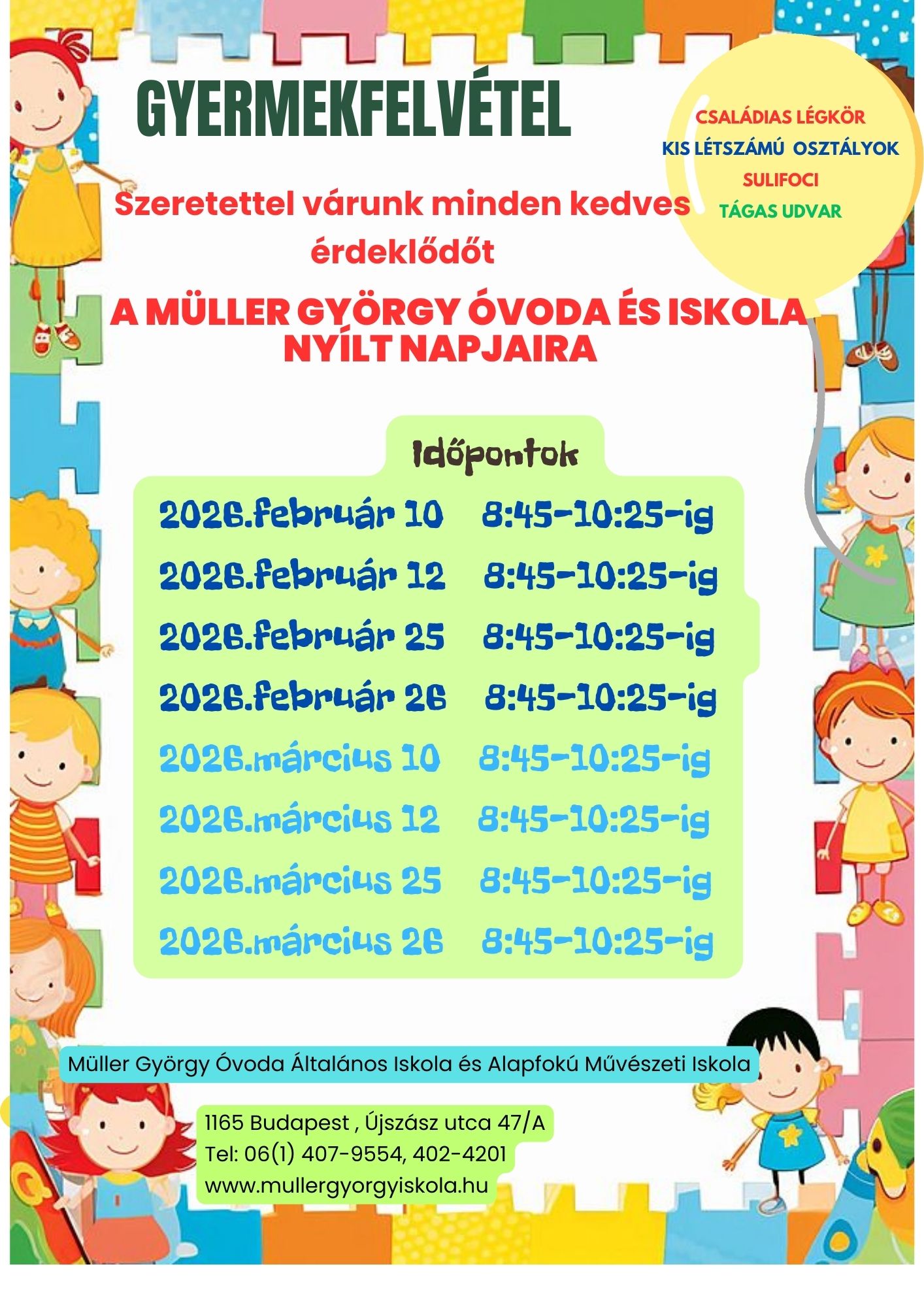 GYERMEKFELVÉTEL

CSALÁDIAS LÉGKÖR
KIS LÉTSZÁMÚ OSZTÁLYOK
SULIFOCI
TÁGAS UDVAR

Szeretettel várunk minden kedves érdeklődőt

A MÜLLER GYÖRGY ÓVODA ÉS ISKOLA NYÍLT NAPJAIRA

Időpontok

2026.február 10 8:45-10:25-ig
2026.február 12 8:45-10:25-ig
2026.február 25 8:45-10:25-ig
2026.február 26 8:45-10:25-ig
2026.március 10 8:45-10:25-ig
2026.március 12 8:45-10:25-ig
2026.március 25 8:45-10:25-ig
2026.március 26 8:45-10:25-ig

Müller György Óvoda Általános Iskola és Alapfokú Művészeti Iskola

1165 Budapest , Újszász utca 47/A
Tel: 06(1) 407-9554, 402-4201
www.mullergyorgyiskola.hu